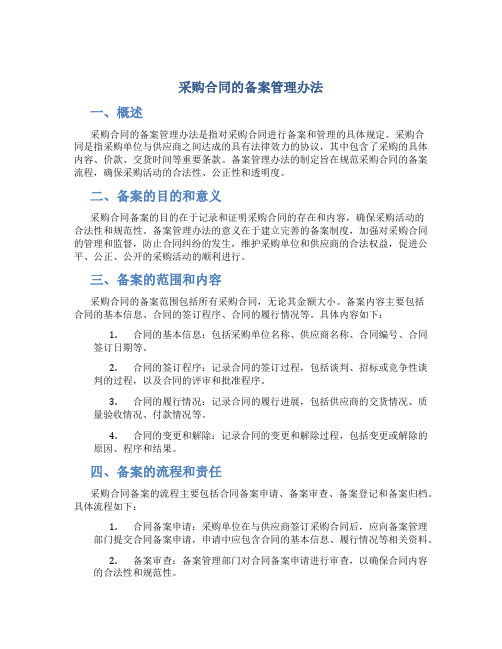 采购合同的备案管理办法

一、概述

采购合同的备案管理办法是指对采购合同进行备案和管理的具体规定。采购合同是指采购单位与供应商之间达成的具有法律效力的协议，其中包含了采购的具体内容、价款、交货时间等重要条款。备案管理办法的制定旨在规范采购合同的备案流程，确保采购活动的合法性、公正性和透明度。

二、备案的目的和意义

采购合同备案的目的在于记录和证明采购合同的存在和内容，确保采购活动的合法性和规范性。备案管理办法的意义在于建立完善的备案制度，加强对采购合同的管理和监督，防止合同纠纷的发生，维护采购单位和供应商的合法权益，促进公平、公正、公开的采购活动的顺利进行。

三、备案的范围和内容

采购合同的备案范围包括所有采购合同，无论其金额大小。备案内容主要包括合同的基本信息、合同的签订程序、合同的履行情况等。具体内容如下：

1. 合同的基本信息：包括采购单位名称、供应商名称、合同编号、合同签订日期等。

2. 合同的签订程序：记录合同的签订过程，包括谈判、招标或竞争性谈判的过程，以及合同的评审和批准程序。

3. 合同的履行情况：记录合同的履行进展，包括供应商的交货情况、质量验收情况、付款情况等。

4. 合同的变更和解除：记录合同的变更和解除过程，包括变更或解除的原因、程序和结果。

四、备案的流程和责任

采购合同备案的流程主要包括合同备案申请、备案审查、备案登记和备案归档。具体流程如下：

1. 合同备案申请：采购单位在与供应商签订采购合同后，应向备案管理部门提交合同备案申请，申请中应包含合同的基本信息、履行情况等相关资料。

2. 备案审查：备案管理部门对合同备案申请进行审查，以确保合同内容的合法性和规范性。